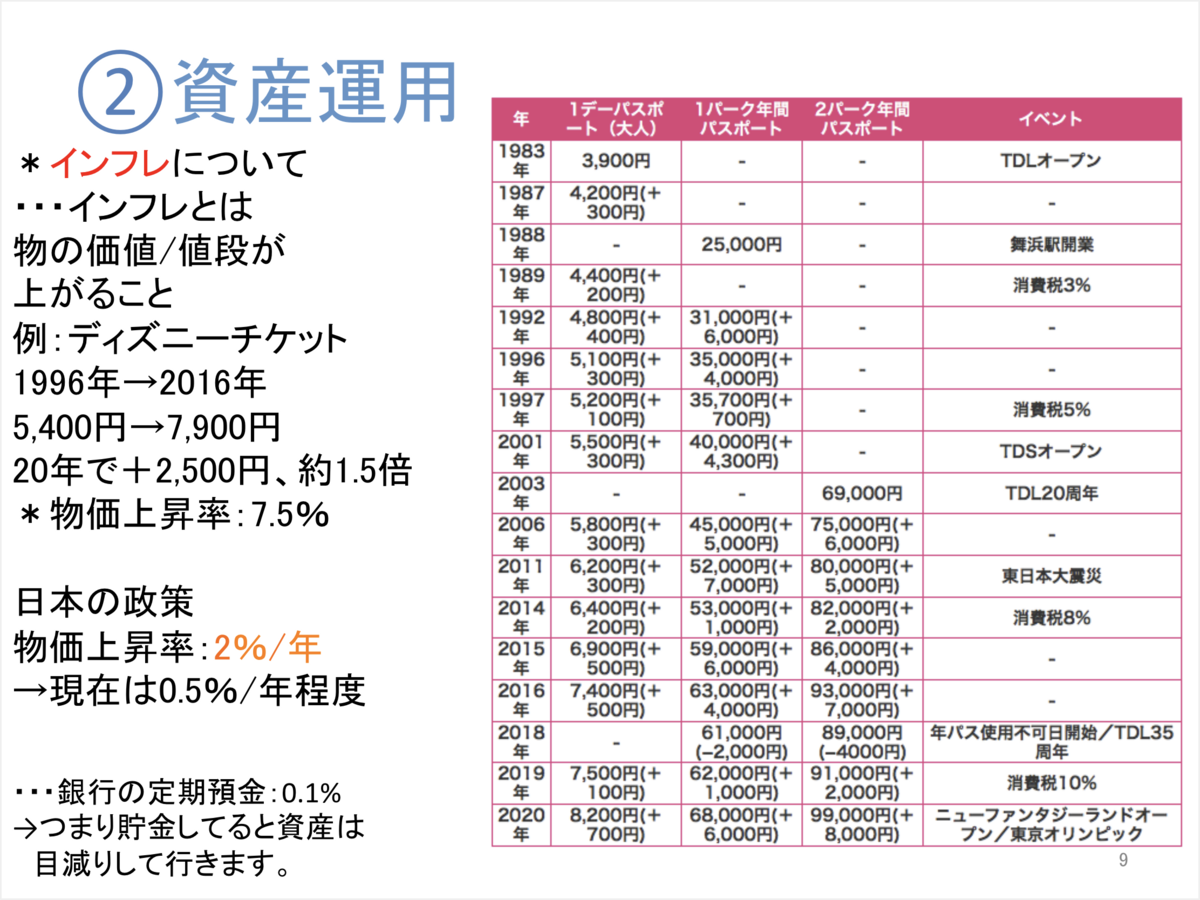 ②資産運用

＊インフレについて
・・・インフレとは
物の価値/値段が
上がること
例：ディズニーチケット
1996年→2016年
5,400円→7,900円
20年で＋2,500円、約1.5倍
＊物価上昇率：7.5%

日本の政策
物価上昇率：2%/年
→現在は0.5%/年程度

・・・銀行の定期預金：0.1%
→つまり貯金してると資産は
目減りして行きます。

| 年 | 1デーパスポート（大人） | 1パーク年間パスポート | 2パーク年間パスポート | イベント |
|---|---|---|---|---|
| 1983年 | 3,900円 | - | - | TDLオープン |
| 1987年 | 4,200円(+300円) | - | - | - |
| 1988年 | - | 25,000円 | - | 舞浜駅開業 |
| 1989年 | 4,400円(+200円) | - | - | 消費税3% |
| 1992年 | 4,800円(+400円) | 31,000円(+6,000円) | - | - |
| 1996年 | 5,100円(+300円) | 35,000円(+4,000円) | - | - |
| 1997年 | 5,200円(+100円) | 35,700円(+700円) | - | 消費税5% |
| 2001年 | 5,500円(+300円) | 40,000円(+4,300円) | - | TDSオープン |
| 2003年 | - | - | 69,000円 | TDL20周年 |
| 2006年 | 5,800円(+300円) | 45,000円(+5,000円) | 75,000円(+6,000円) | - |
| 2011年 | 6,200円(+300円) | 52,000円(+7,000円) | 80,000円(+5,000円) | 東日本大震災 |
| 2014年 | 6,400円(+200円) | 53,000円(+1,000円) | 82,000円(+2,000円) | 消費税8% |
| 2015年 | 6,900円(+500円) | 59,000円(+6,000円) | 86,000円(+4,000円) | - |
| 2016年 | 7,400円(+500円) | 63,000円(+4,000円) | 93,000円(+7,000円) | - |
| 2018年 | - | 61,000円(−2,000円) | 89,000円(−4000円) | 年パス使用不可日開始／TDL35周年 |
| 2019年 | 7,500円(+100円) | 62,000円(+1,000円) | 91,000円(+2,000円) | 消費税10% |
| 2020年 | 8,200円(+700円) | 68,000円(+6,000円) | 99,000円(+8,000円) | ニューファンタジーランドオープン／東京オリンピック |

9